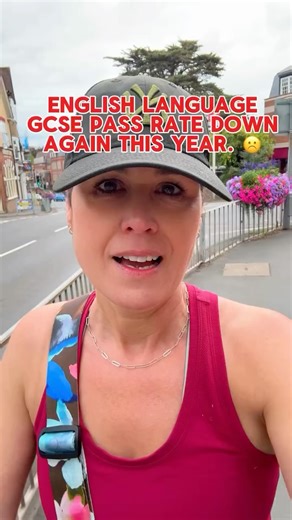 ENGLISH LANGUAGE GCSE PASS RATE DOWN AGAIN THIS YEAR. ☹️